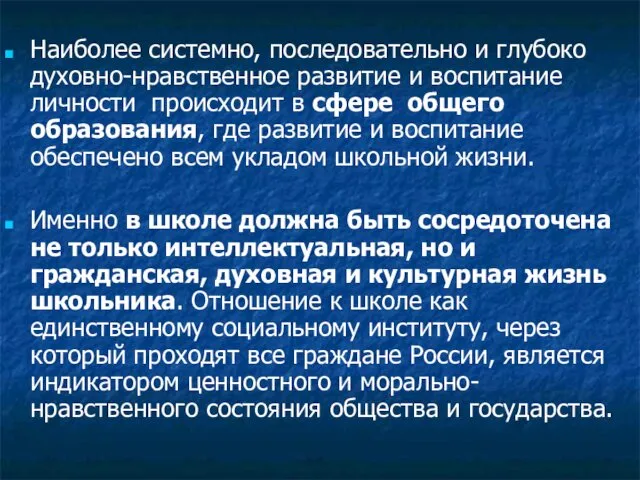 Наиболее системно, последовательно и глубоко духовно-нравственное развитие и воспитание личности происходит в сфере общего образования, где развитие и воспитание обеспечено всем укладом школьной жизни.

Именно в школе должна быть сосредоточена не только интеллектуальная, но и гражданская, духовная и культурная жизнь школьника. Отношение к школе как единственному социальному институту, через который проходят все граждане России, является индикатором ценностного и морально-нравственного состояния общества и государства.